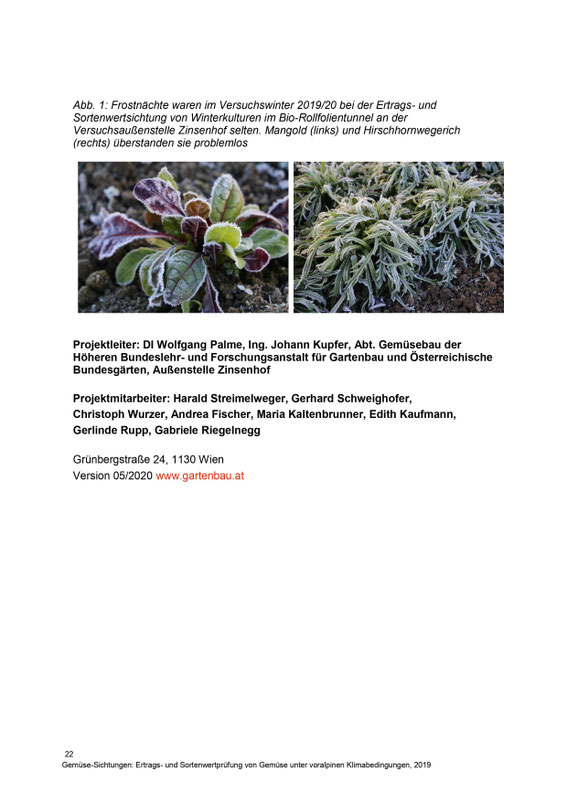 Abb. 1: Frostnächte waren im Versuchswinter 2019/20 bei der Ertrags- und Sortenwertsichtung von Winterkulturen im Bio-Rollfolientunnel an der Versuchsaußenstelle Zinsenhof selten. Mangold (links) und Hirschhornwegerich (rechts) überstanden sie problemlos

Projektleiter: DI Wolfgang Palme, Ing. Johann Kupfer, Abt. Gemüsebau der Höheren Bundeslehr- und Forschungsanstalt für Gartenbau und Österreichische Bundesgärten, Außenstelle Zinsenhof

Projektmitarbeiter: Harald Streimelweger, Gerhard Schweighofer, Christoph Wurzer, Andrea Fischer, Maria Kaltenbrunner, Edith Kaufmann, Gerlinde Rupp, Gabriele Riegelnegg

Grünbergstraße 24, 1130 Wien
Version 05/2020 www.gartenbau.at

22
Gemüse-Sichtungen: Ertrags- und Sortenwertprüfung von Gemüse unter voralpinen Klimabedingungen, 2019